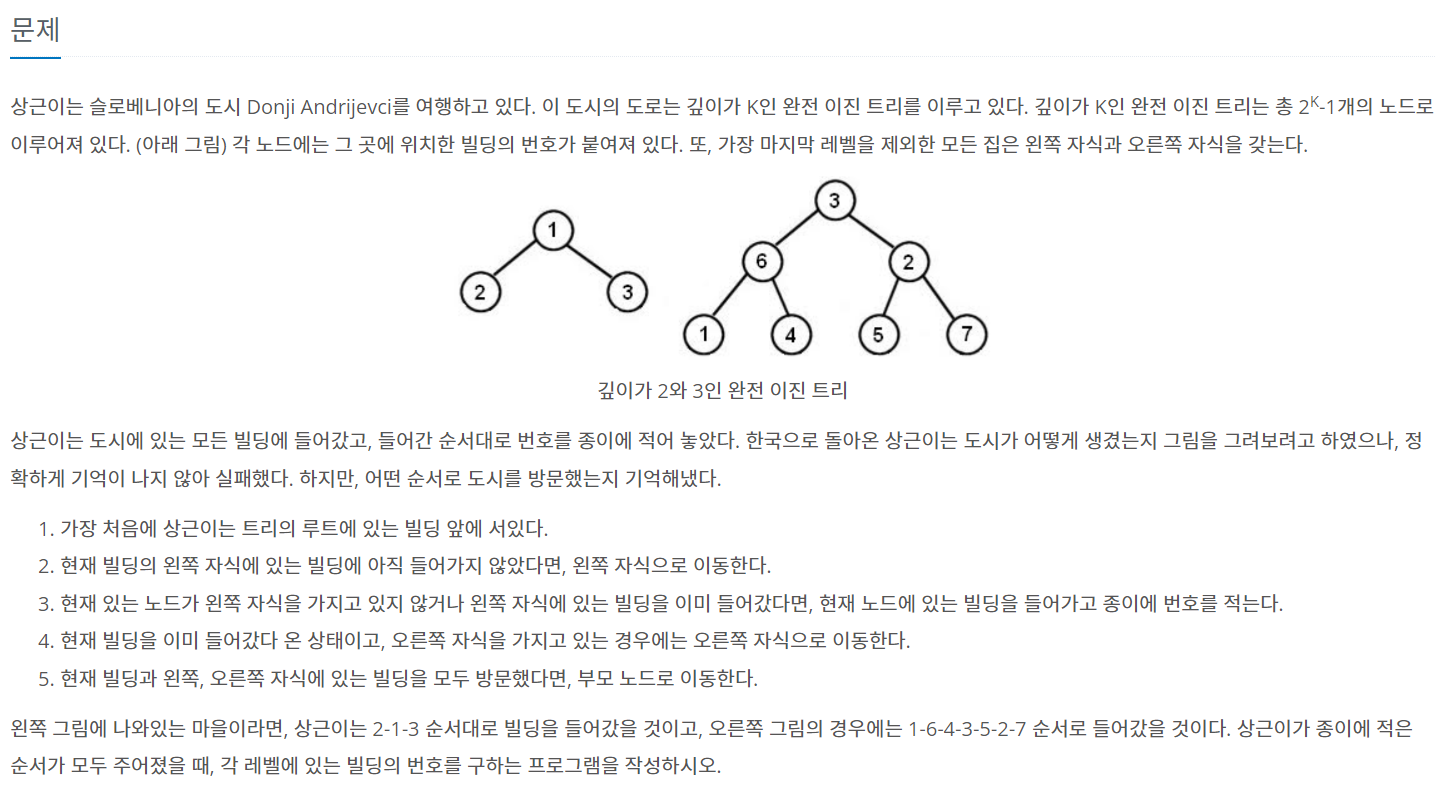 문제

상근이는 슬로베니아의 도시 Donji Andrijevci를 여행하고 있다. 이 도시의 도로는 깊이가 K인 완전 이진 트리를 이루고 있다. 깊이가 K인 완전 이진 트리는 총 $2^K$-1개의 노드로 이루어져 있다. (아래 그림) 각 노드에는 그 곳에 위치한 빌딩의 번호가 붙여져 있다. 또, 가장 마지막 레벨을 제외한 모든 집은 왼쪽 자식과 오른쪽 자식을 갖는다.

1
2 3

3
6 2
1 4 5 7

깊이가 2와 3인 완전 이진 트리

상근이는 도시에 있는 모든 빌딩에 들어갔고, 들어간 순서대로 번호를 종이에 적어 놓았다. 한국으로 돌아온 상근이는 도시가 어떻게 생겼는지 그림을 그려보려고 하였으나, 정확하게 기억이 나지 않아 실패했다. 하지만, 어떤 순서로 도시를 방문했는지 기억해냈다.

1. 가장 처음에 상근이는 트리의 루트에 있는 빌딩 앞에 서있다.
2. 현재 빌딩의 왼쪽 자식에 있는 빌딩에 아직 들어가지 않았다면, 왼쪽 자식으로 이동한다.
3. 현재 있는 노드가 왼쪽 자식을 가지고 있지 않거나 왼쪽 자식에 있는 빌딩을 이미 들어갔다면, 현재 노드에 있는 빌딩을 들어가고 종이에 번호를 적는다.
4. 현재 빌딩을 이미 들어갔다 온 상태이고, 오른쪽 자식을 가지고 있는 경우에는 오른쪽 자식으로 이동한다.
5. 현재 빌딩과 왼쪽, 오른쪽 자식에 있는 빌딩을 모두 방문했다면, 부모 노드로 이동한다.

왼쪽 그림에 나와있는 마을이라면, 상근이는 2-1-3 순서대로 빌딩을 들어갔을 것이고, 오른쪽 그림의 경우에는 1-6-4-3-5-2-7 순서로 들어갔을 것이다. 상근이가 종이에 적은 순서가 모두 주어졌을 때, 각 레벨에 있는 빌딩의 번호를 구하는 프로그램을 작성하시오.